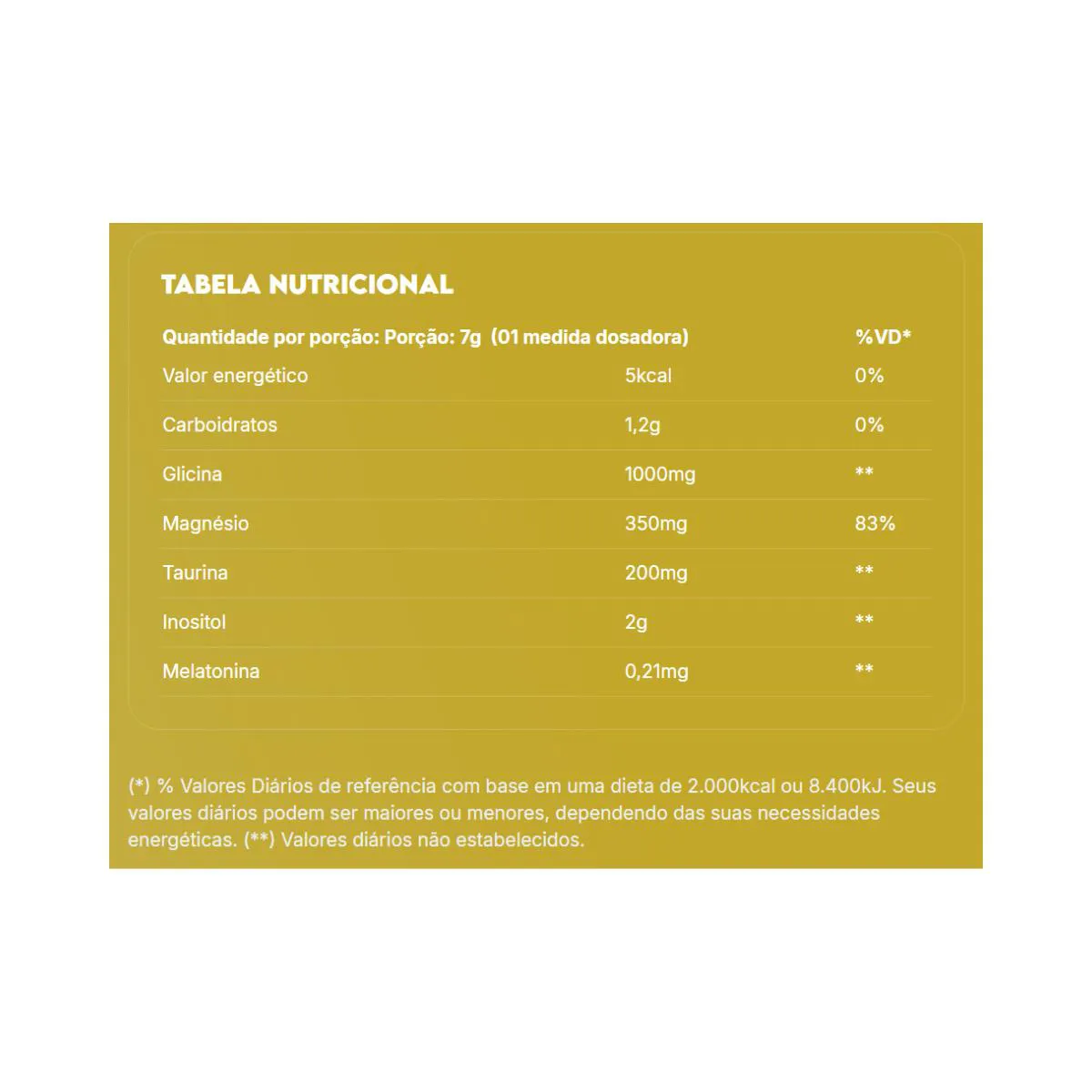 TABELA NUTRICIONAL

| Quantidade por porção: Porção: 7g (01 medida dosadora) | | %VD* |
|---|---|---|
| Valor energético | 5kcal | 0% |
| Carboidratos | 1,2g | 0% |
| Glicina | 1000mg | ** |
| Magnésio | 350mg | 83% |
| Taurina | 200mg | ** |
| Inositol | 2g | ** |
| Melatonina | 0,21mg | ** |

(*) % Valores Diários de referência com base em uma dieta de 2.000kcal ou 8.400kJ. Seus valores diários podem ser maiores ou menores, dependendo das suas necessidades energéticas. (**) Valores diários não estabelecidos.